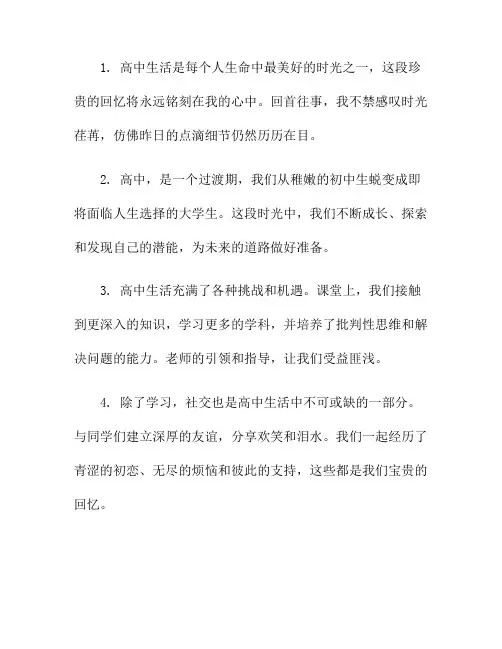 1. 高中生活是每个人生命中最美好的时光之一，这段珍贵的回忆将永远铭刻在我的心中。回首往事，我不禁感叹时光荏苒，仿佛昨日的点滴细节仍然历历在目。

2. 高中，是一个过渡期，我们从稚嫩的初中生蜕变成即将面临人生选择的大学生。这段时光中，我们不断成长、探索和发现自己的潜能，为未来的道路做好准备。

3. 高中生活充满了各种挑战和机遇。课堂上，我们接触到更深入的知识，学习更多的学科，并培养了批判性思维和解决问题的能力。老师的引领和指导，让我们受益匪浅。

4. 除了学习，社交也是高中生活中不可或缺的一部分。与同学们建立深厚的友谊，分享欢笑和泪水。我们一起经历了青涩的初恋、无尽的烦恼和彼此的支持，这些都是我们宝贵的回忆。